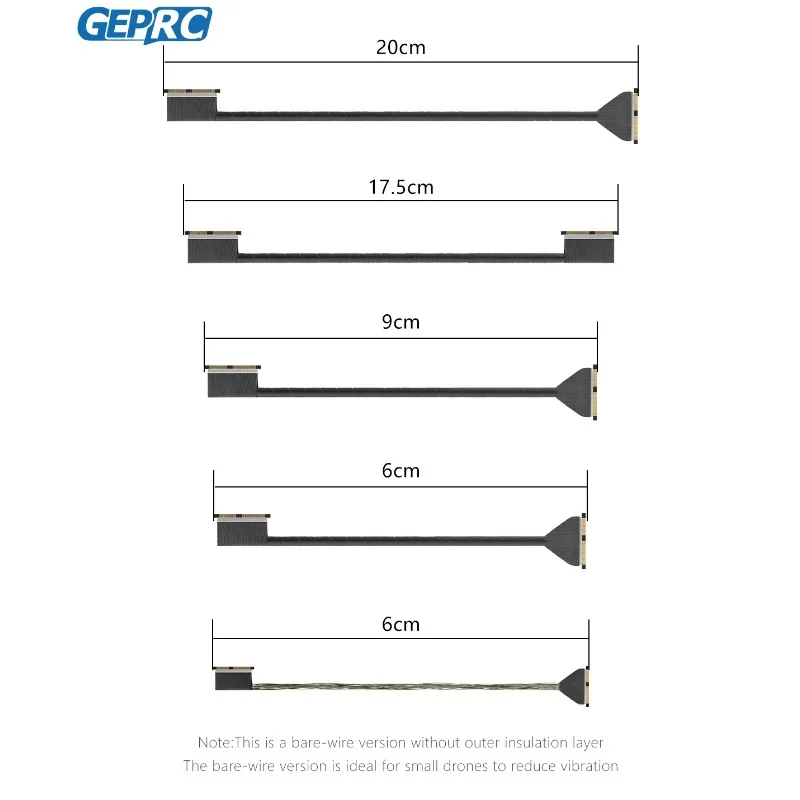 GEPRC

20cm

17.5cm

9cm

6cm

6cm

Note:This is a bare-wire version without outer insulation layer
The bare-wire version is ideal for small drones to reduce vibration